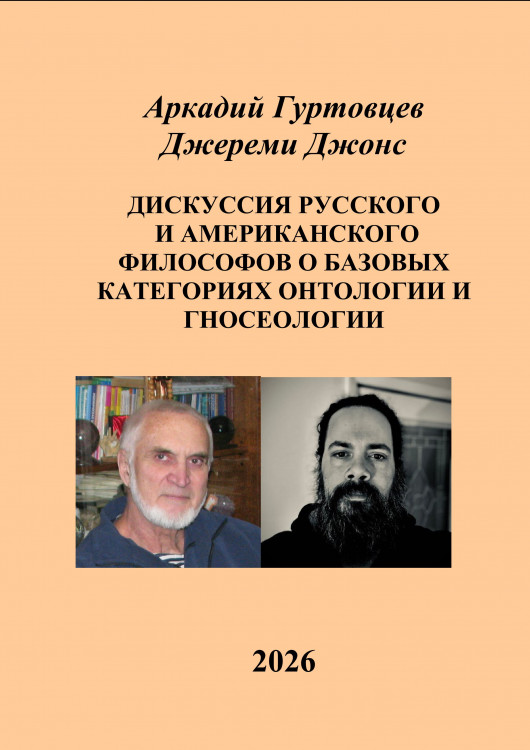 Аркадий Гуртовцев
Джереми Джонс

ДИСКУССИЯ РУССКОГО И АМЕРИКАНСКОГО ФИЛОСОФОВ О БАЗОВЫХ КАТЕГОРИЯХ ОНТОЛОГИИ И ГНОСЕОЛОГИИ

2026